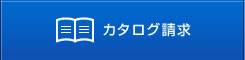 カタログ請求